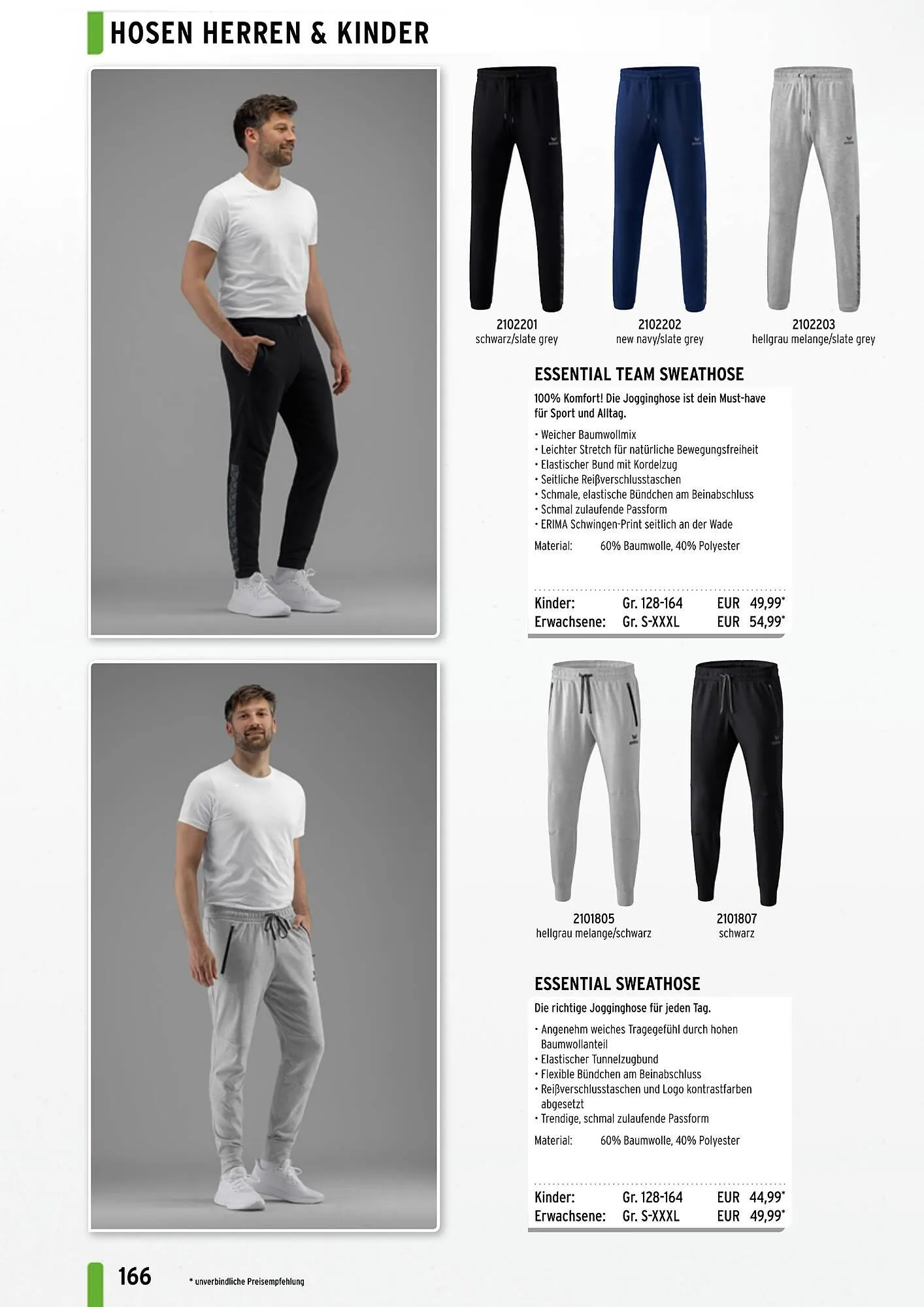 HOSEN HERREN & KINDER

2102201
schwarz/slate grey

2102202
new navy/slate grey

2102203
hellgrau melange/slate grey

ESSENTIAL TEAM SWEATHOSE

100% Komfort! Die Jogginghose ist dein Must-have für Sport und Alltag.

• Weicher Baumwollmix
• Leichter Stretch für natürliche Bewegungsfreiheit
• Elastischer Bund mit Kordelzug
• Seitliche Reißverschlusstaschen
• Schmale, elastische Bündchen am Beinabschluss
• Schmal zulaufende Passform
• ERIMA Schwingen-Print seitlich an der Wade

Material: 60% Baumwolle, 40% Polyester

| Kinder: | Gr. 128-164 | EUR 49,99* |
|---|---|---|
| Erwachsene: | Gr. S-XXXL | EUR 54,99* |

2101805
hellgrau melange/schwarz

2101807
schwarz

ESSENTIAL SWEATHOSE

Die richtige Jogginghose für jeden Tag.

• Angenehm weiches Tragegefühl durch hohen Baumwollanteil
• Elastischer Tunnelzugbund
• Flexible Bündchen am Beinabschluss
• Reißverschlusstaschen und Logo kontrastfarben abgesetzt
• Trendige, schmal zulaufende Passform

Material: 60% Baumwolle, 40% Polyester

| Kinder: | Gr. 128-164 | EUR 44,99* |
|---|---|---|
| Erwachsene: | Gr. S-XXXL | EUR 49,99* |

166

* unverbindliche Preisempfehlung